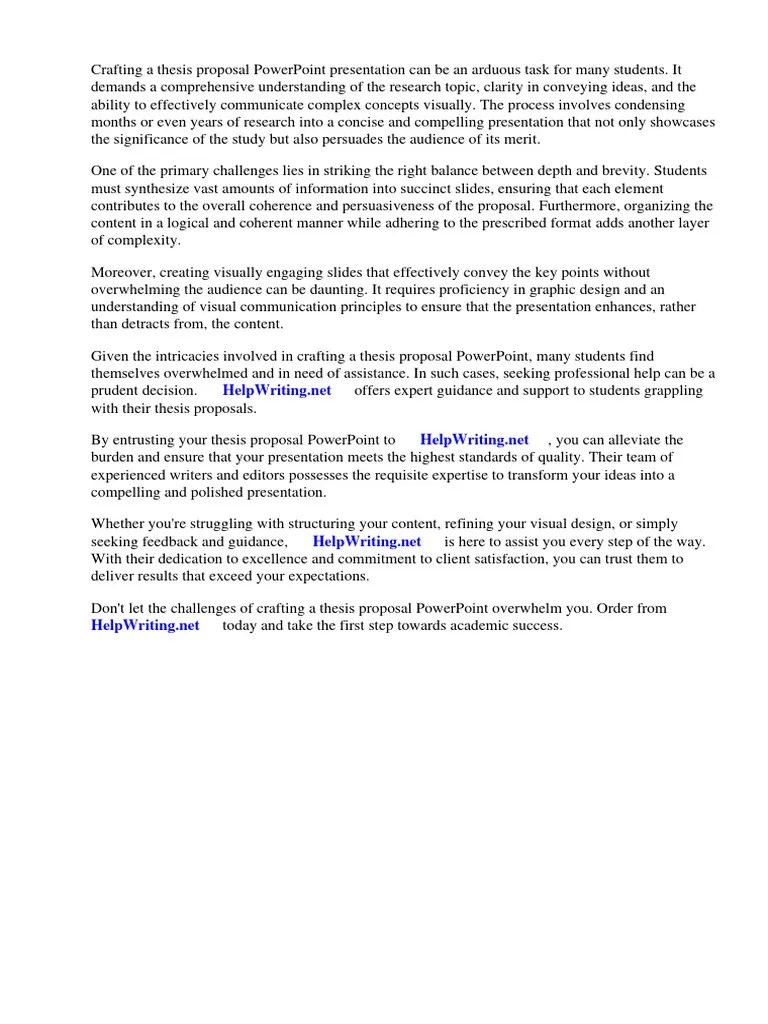 Crafting a thesis proposal PowerPoint presentation can be an arduous task for many students. It demands a comprehensive understanding of the research topic, clarity in conveying ideas, and the ability to effectively communicate complex concepts visually. The process involves condensing months or even years of research into a concise and compelling presentation that not only showcases the significance of the study but also persuades the audience of its merit.

One of the primary challenges lies in striking the right balance between depth and brevity. Students must synthesize vast amounts of information into succinct slides, ensuring that each element contributes to the overall coherence and persuasiveness of the proposal. Furthermore, organizing the content in a logical and coherent manner while adhering to the prescribed format adds another layer of complexity.

Moreover, creating visually engaging slides that effectively convey the key points without overwhelming the audience can be daunting. It requires proficiency in graphic design and an understanding of visual communication principles to ensure that the presentation enhances, rather than detracts from, the content.

Given the intricacies involved in crafting a thesis proposal PowerPoint, many students find themselves overwhelmed and in need of assistance. In such cases, seeking professional help can be a prudent decision. HelpWriting.net offers expert guidance and support to students grappling with their thesis proposals.

By entrusting your thesis proposal PowerPoint to HelpWriting.net , you can alleviate the burden and ensure that your presentation meets the highest standards of quality. Their team of experienced writers and editors possesses the requisite expertise to transform your ideas into a compelling and polished presentation.

Whether you're struggling with structuring your content, refining your visual design, or simply seeking feedback and guidance, HelpWriting.net is here to assist you every step of the way. With their dedication to excellence and commitment to client satisfaction, you can trust them to deliver results that exceed your expectations.

Don't let the challenges of crafting a thesis proposal PowerPoint overwhelm you. Order from HelpWriting.net today and take the first step towards academic success.